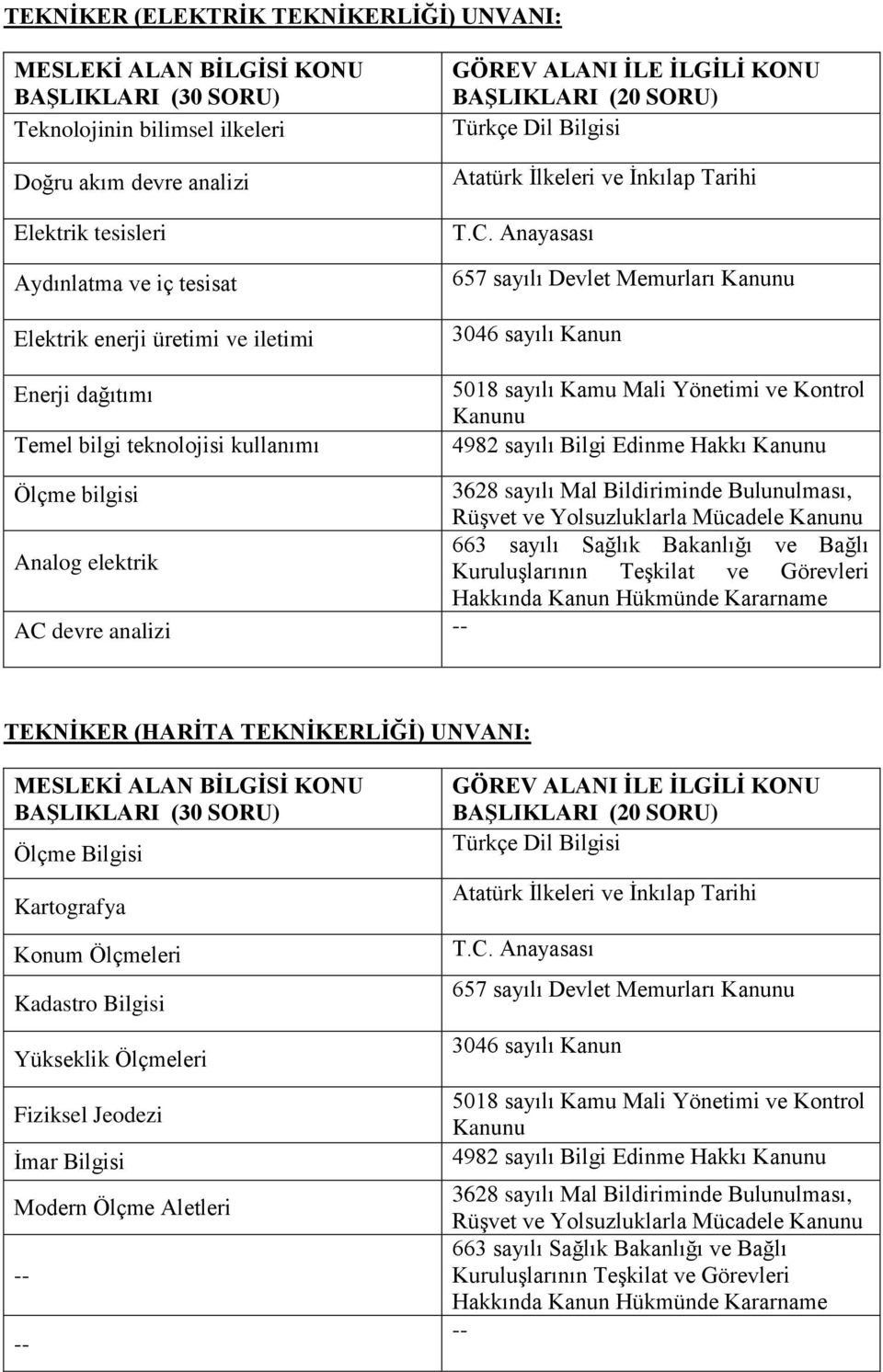 TEKNİKER (ELEKTRİK TEKNİKERLİĞİ) UNVANI:

| MESLEKİ ALAN BİLGİSİ KONU BAŞLIKLARI (30 SORU) | GÖREV ALANI İLE İLGİLİ KONU BAŞLIKLARI (20 SORU) |
|---|---|
| Teknolojinin bilimsel ilkeleri | Türkçe Dil Bilgisi |
| Doğru akım devre analizi | Atatürk İlkeleri ve İnkılap Tarihi |
| Elektrik tesisleri | T.C. Anayasası |
| Aydınlatma ve iç tesisat | 657 sayılı Devlet Memurları Kanunu |
| Elektrik enerji üretimi ve iletimi | 3046 sayılı Kanun |
| Enerji dağıtımı | 5018 sayılı Kamu Mali Yönetimi ve Kontrol Kanunu |
| Temel bilgi teknolojisi kullanımı | 4982 sayılı Bilgi Edinme Hakkı Kanunu |
| Ölçme bilgisi | 3628 sayılı Mal Bildiriminde Bulunulması, Rüşvet ve Yolsuzluklarla Mücadele Kanunu |
| Analog elektrik | 663 sayılı Sağlık Bakanlığı ve Bağlı Kuruluşlarının Teşkilat ve Görevleri Hakkında Kanun Hükmünde Kararname |
| AC devre analizi | -- |

TEKNİKER (HARİTA TEKNİKERLİĞİ) UNVANI:

| MESLEKİ ALAN BİLGİSİ KONU BAŞLIKLARI (30 SORU) | GÖREV ALANI İLE İLGİLİ KONU BAŞLIKLARI (20 SORU) |
|---|---|
| Ölçme Bilgisi | Türkçe Dil Bilgisi |
| Kartografya | Atatürk İlkeleri ve İnkılap Tarihi |
| Konum Ölçmeleri | T.C. Anayasası |
| Kadastro Bilgisi | 657 sayılı Devlet Memurları Kanunu |
| Yükseklik Ölçmeleri | 3046 sayılı Kanun |
| Fiziksel Jeodezi | 5018 sayılı Kamu Mali Yönetimi ve Kontrol Kanunu |
| İmar Bilgisi | 4982 sayılı Bilgi Edinme Hakkı Kanunu |
| Modern Ölçme Aletleri | 3628 sayılı Mal Bildiriminde Bulunulması, Rüşvet ve Yolsuzluklarla Mücadele Kanunu |
| -- | 663 sayılı Sağlık Bakanlığı ve Bağlı Kuruluşlarının Teşkilat ve Görevleri Hakkında Kanun Hükmünde Kararname |
| -- | -- |